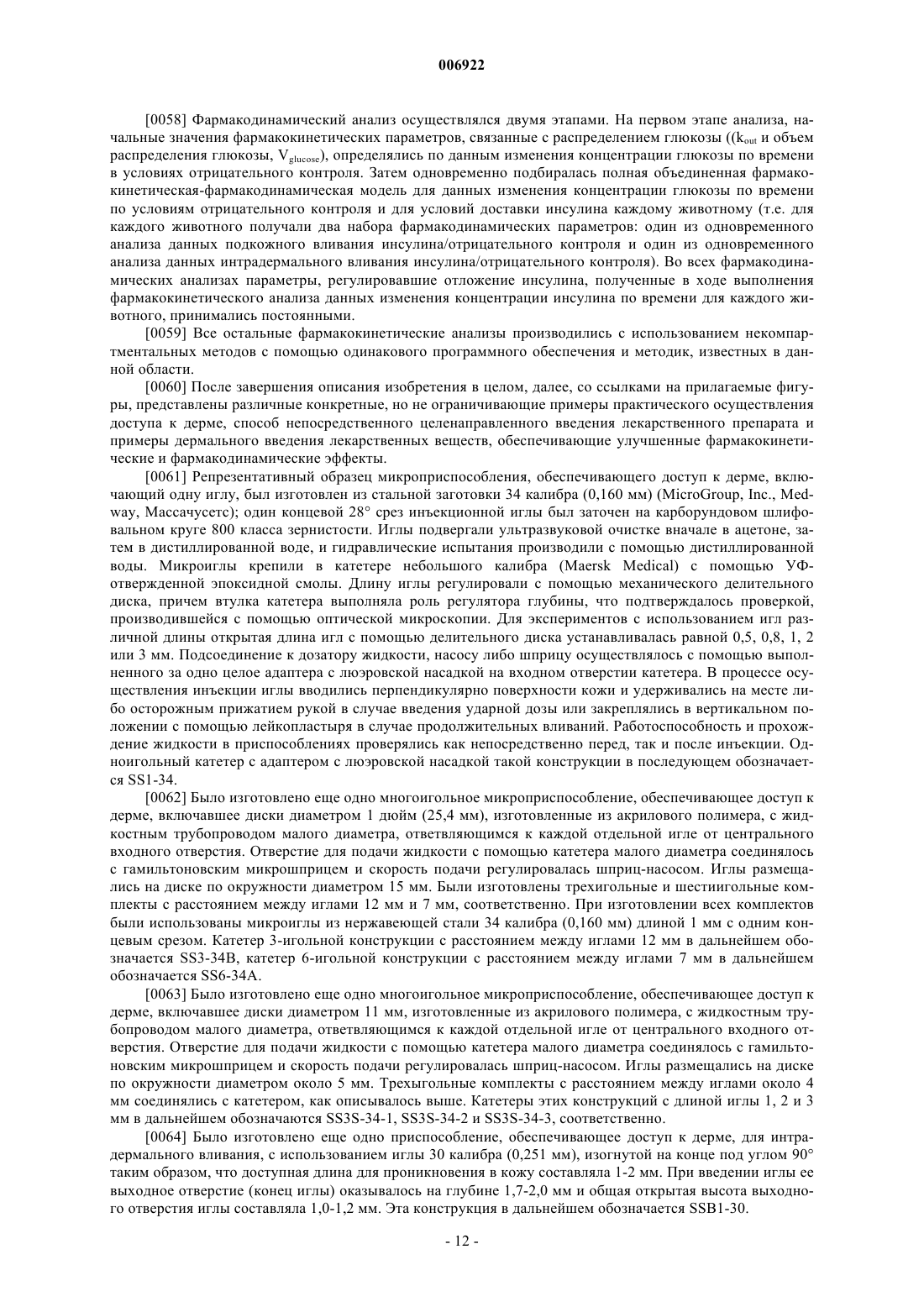 006922

[0058] Фармакодинамический анализ осуществлялся двумя этапами. На первом этапе анализа, начальные значения фармакокинетических параметров, связанные с распределением глюкозы (($k_{out}$ и объем распределения глюкозы, $V_{glucose}$), определялись по данным изменения концентрации глюкозы по времени в условиях отрицательного контроля. Затем одновременно подбиралась полная объединенная фармакокинетическая-фармакодинамическая модель для данных изменения концентрации глюкозы по времени по условиям отрицательного контроля и для условий доставки инсулина каждому животному (т.е. для каждого животного получали два набора фармакодинамических параметров: один из одновременного анализа данных подкожного вливания инсулина/отрицательного контроля и один из одновременного анализа данных интрадермального вливания инсулина/отрицательного контроля). Во всех фармакодинамических анализах параметры, регулировавшие отложение инсулина, полученные в ходе выполнения фармакокинетического анализа данных изменения концентрации инсулина по времени для каждого животного, принимались постоянными.

[0059] Все остальные фармакокинетические анализы производились с использованием некомпартментальных методов с помощью одинакового программного обеспечения и методик, известных в данной области.

[0060] После завершения описания изобретения в целом, далее, со ссылками на прилагаемые фигуры, представлены различные конкретные, но не ограничивающие примеры практического осуществления доступа к дерме, способ непосредственного целенаправленного введения лекарственного препарата и примеры дермального введения лекарственных веществ, обеспечивающие улучшенные фармакокинетические и фармакодинамические эффекты.

[0061] Репрезентативный образец микроприспособления, обеспечивающего доступ к дерме, включающий одну иглу, был изготовлен из стальной заготовки 34 калибра (0,160 мм) (MicroGroup, Inc., Medway, Массачусетс); один концевой 28° срез инъекционной иглы был заточен на карборундовом шлифовальном круге 800 класса зернистости. Иглы подвергали ультразвуковой очистке вначале в ацетоне, затем в дистиллированной воде, и гидравлические испытания производили с помощью дистиллированной воды. Микроиглы крепили в катетере небольшого калибра (Maersk Medical) с помощью УФ-отвержденной эпоксидной смолы. Длину иглы регулировали с помощью механического делительного диска, причем втулка катетера выполняла роль регулятора глубины, что подтверждалось проверкой, производившейся с помощью оптической микроскопии. Для экспериментов с использованием игл различной длины открытая длина игл с помощью делительного диска устанавливалась равной 0,5, 0,8, 1, 2 или 3 мм. Подсоединение к дозатору жидкости, насосу либо шприцу осуществлялось с помощью выполненного за одно целое адаптера с люэровской насадкой на входном отверстии катетера. В процессе осуществления инъекции иглы вводились перпендикулярно поверхности кожи и удерживались на месте либо осторожным прижатием рукой в случае введения ударной дозы или закреплялись в вертикальном положении с помощью лейкопластыря в случае продолжительных вливаний. Работоспособность и прохождение жидкости в приспособлениях проверялись как непосредственно перед, так и после инъекции. Одноигольный катетер с адаптером с люэровской насадкой такой конструкции в последующем обозначается SS1-34.

[0062] Было изготовлено еще одно многоигольное микроприспособление, обеспечивающее доступ к дерме, включавшее диски диаметром 1 дюйм (25,4 мм), изготовленные из акрилового полимера, с жидкостным трубопроводом малого диаметра, ответвляющимся к каждой отдельной игле от центрального входного отверстия. Отверстие для подачи жидкости с помощью катетера малого диаметра соединялось с гамильтоновским микрошприцем и скорость подачи регулировалась шприц-насосом. Иглы размещались на диске по окружности диаметром 15 мм. Были изготовлены трехигольные и шестиигольные комплекты с расстоянием между иглами 12 мм и 7 мм, соответственно. При изготовлении всех комплектов были использованы микроиглы из нержавеющей стали 34 калибра (0,160 мм) длиной 1 мм с одним концевым срезом. Катетер 3-игольной конструкции с расстоянием между иглами 12 мм в дальнейшем обозначается SS3-34B, катетер 6-игольной конструкции с расстоянием между иглами 7 мм в дальнейшем обозначается SS6-34A.

[0063] Было изготовлено еще одно многоигольное микроприспособление, обеспечивающее доступ к дерме, включавшее диски диаметром 11 мм, изготовленные из акрилового полимера, с жидкостным трубопроводом малого диаметра, ответвляющимся к каждой отдельной игле от центрального входного отверстия. Отверстие для подачи жидкости с помощью катетера малого диаметра соединялось с гамильтоновским микрошприцем и скорость подачи регулировалась шприц-насосом. Иглы размещались на диске по окружности диаметром около 5 мм. Трехыгольные комплекты с расстоянием между иглами около 4 мм соединялись с катетером, как описывалось выше. Катетеры этих конструкций с длиной иглы 1, 2 и 3 мм в дальнейшем обозначаются SS3S-34-1, SS3S-34-2 и SS3S-34-3, соответственно.

[0064] Было изготовлено еще одно приспособление, обеспечивающее доступ к дерме, для интрадермального вливания, с использованием иглы 30 калибра (0,251 мм), изогнутой на конце под углом 90° таким образом, что доступная длина для проникновения в кожу составляла 1-2 мм. При введении иглы ее выходное отверстие (конец иглы) оказывалось на глубине 1,7-2,0 мм и общая открытая высота выходного отверстия иглы составляла 1,0-1,2 мм. Эта конструкция в дальнейшем обозначается SSB1-30.

- 12 -